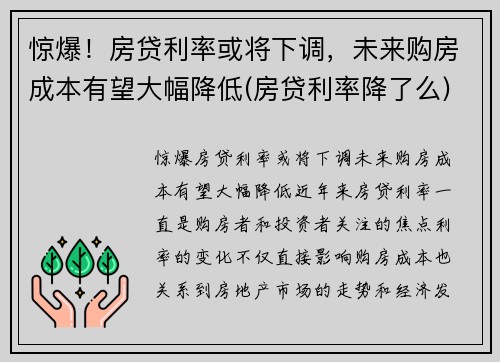 惊爆！房贷利率或将下调，未来购房成本有望大幅降低(房贷利率降了么)

惊爆房贷利率或将下调未来购房成本有望大幅降低近年来房贷利率一直是购房者和投资者关注的焦点利率的变化不仅直接影响购房成本也关系到房地产市场的走势和经济发